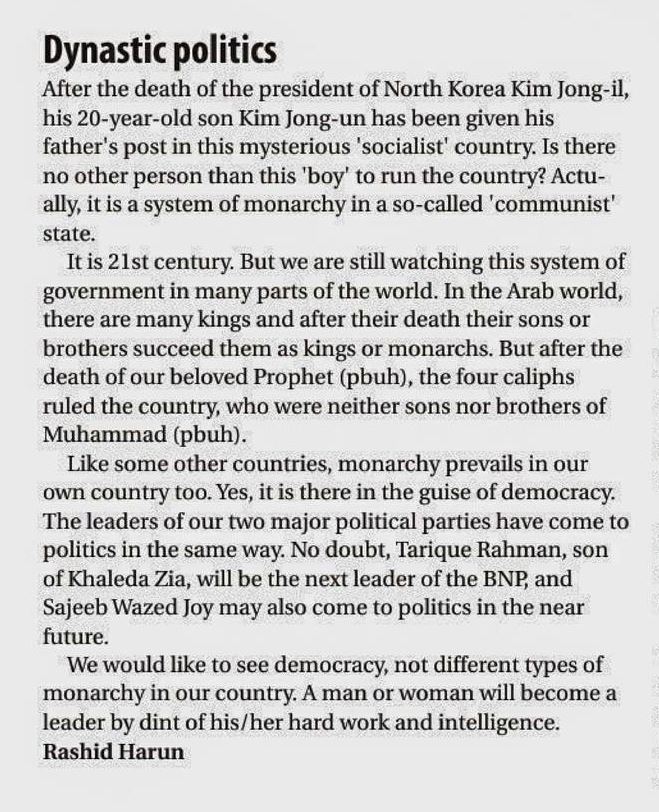 Dynastic politics

After the death of the president of North Korea Kim Jong-il, his 20-year-old son Kim Jong-un has been given his father's post in this mysterious 'socialist' country. Is there no other person than this 'boy' to run the country? Actually, it is a system of monarchy in a so-called 'communist' state.

It is 21st century. But we are still watching this system of government in many parts of the world. In the Arab world, there are many kings and after their death their sons or brothers succeed them as kings or monarchs. But after the death of our beloved Prophet (pbuh), the four caliphs ruled the country, who were neither sons nor brothers of Muhammad (pbuh).

Like some other countries, monarchy prevails in our own country too. Yes, it is there in the guise of democracy. The leaders of our two major political parties have come to politics in the same way. No doubt, Tarique Rahman, son of Khaleda Zia, will be the next leader of the BNP, and Sajeeb Wazed Joy may also come to politics in the near future.

We would like to see democracy, not different types of monarchy in our country. A man or woman will become a leader by dint of his/her hard work and intelligence.

Rashid Harun